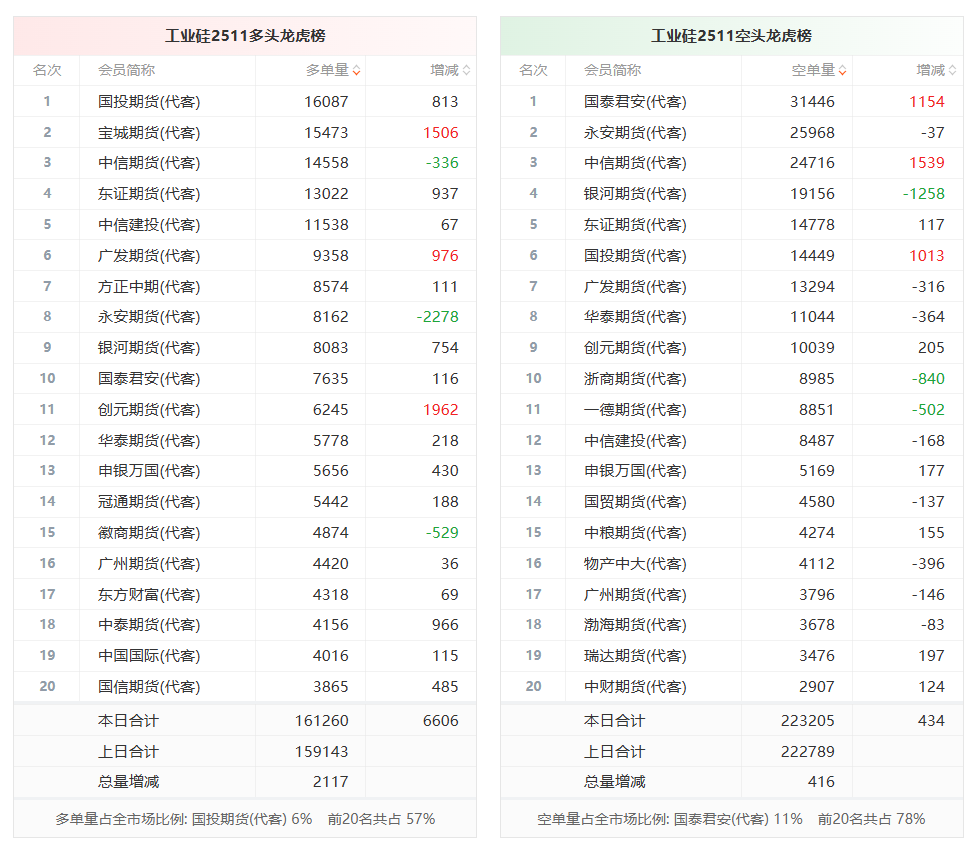 工业硅2511多头龙虎榜

| 名次 | 会员简称 | 多单量 | 增减 |
|---|---|---|---|
| 1 | 国投期货(代客) | 16087 | 813 |
| 2 | 宝城期货(代客) | 15473 | 1506 |
| 3 | 中信期货(代客) | 14558 | -336 |
| 4 | 东证期货(代客) | 13022 | 937 |
| 5 | 中信建投(代客) | 11538 | 67 |
| 6 | 广发期货(代客) | 9358 | 976 |
| 7 | 方正中期(代客) | 8574 | 111 |
| 8 | 永安期货(代客) | 8162 | -2278 |
| 9 | 银河期货(代客) | 8083 | 754 |
| 10 | 国泰君安(代客) | 7635 | 116 |
| 11 | 创元期货(代客) | 6245 | 1962 |
| 12 | 华泰期货(代客) | 5778 | 218 |
| 13 | 申银万国(代客) | 5656 | 430 |
| 14 | 冠通期货(代客) | 5442 | 188 |
| 15 | 徽商期货(代客) | 4874 | -529 |
| 16 | 广州期货(代客) | 4420 | 36 |
| 17 | 东方财富(代客) | 4318 | 69 |
| 18 | 中泰期货(代客) | 4156 | 966 |
| 19 | 中国国际(代客) | 4016 | 115 |
| 20 | 国信期货(代客) | 3865 | 485 |
| | 本日合计 | 161260 | 6606 |
| | 上日合计 | 159143 | |
| | 总量增减 | 2117 | |

多单量占全市场比例: 国投期货(代客) 6%　前20名共占 57%

工业硅2511空头龙虎榜

| 名次 | 会员简称 | 空单量 | 增减 |
|---|---|---|---|
| 1 | 国泰君安(代客) | 31446 | 1154 |
| 2 | 永安期货(代客) | 25968 | -37 |
| 3 | 中信期货(代客) | 24716 | 1539 |
| 4 | 银河期货(代客) | 19156 | -1258 |
| 5 | 东证期货(代客) | 14778 | 117 |
| 6 | 国投期货(代客) | 14449 | 1013 |
| 7 | 广发期货(代客) | 13294 | -316 |
| 8 | 华泰期货(代客) | 11044 | -364 |
| 9 | 创元期货(代客) | 10039 | 205 |
| 10 | 浙商期货(代客) | 8985 | -840 |
| 11 | 一德期货(代客) | 8851 | -502 |
| 12 | 中信建投(代客) | 8487 | -168 |
| 13 | 申银万国(代客) | 5169 | 177 |
| 14 | 国贸期货(代客) | 4580 | -137 |
| 15 | 中粮期货(代客) | 4274 | 155 |
| 16 | 物产中大(代客) | 4112 | -396 |
| 17 | 广州期货(代客) | 3796 | -146 |
| 18 | 渤海期货(代客) | 3678 | -83 |
| 19 | 瑞达期货(代客) | 3476 | 197 |
| 20 | 中财期货(代客) | 2907 | 124 |
| | 本日合计 | 223205 | 434 |
| | 上日合计 | 222789 | |
| | 总量增减 | 416 | |

空单量占全市场比例: 国泰君安(代客) 11%　前20名共占 78%